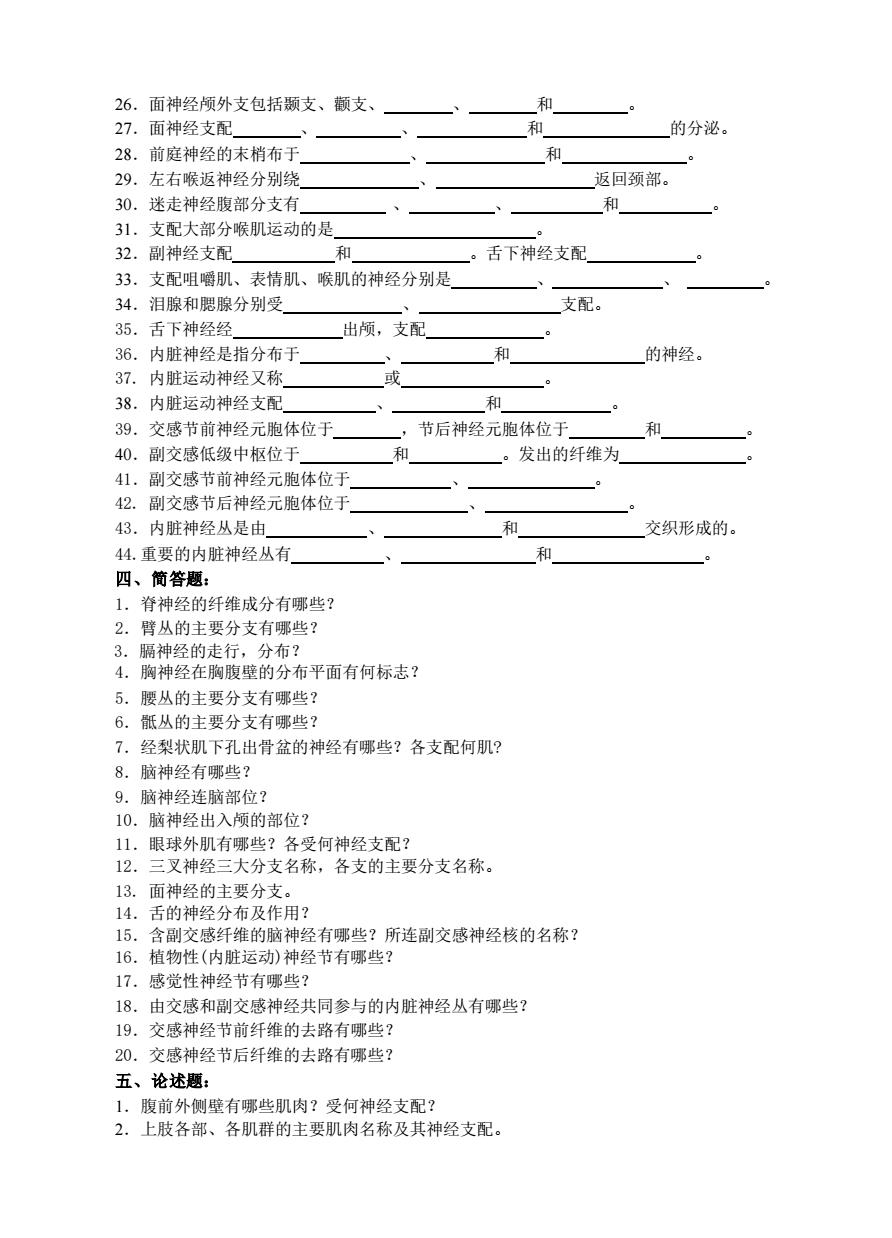 26．面神经颅外支包括颞支、颧支、________、________和________。
27．面神经支配________、________、________和________的分泌。
28．前庭神经的末梢布于________、________和________。
29．左右喉返神经分别绕________、________返回颈部。
30．迷走神经腹部分支有________、________、________和________。
31．支配大部分喉肌运动的是________。
32．副神经支配________和________。舌下神经支配________。
33．支配咀嚼肌、表情肌、喉肌的神经分别是________、________、________。
34．泪腺和腮腺分别受________、________支配。
35．舌下神经经________出颅，支配________。
36．内脏神经是指分布于________、________和________的神经。
37．内脏运动神经又称________或________。
38．内脏运动神经支配________、________和________。
39．交感节前神经元胞体位于________，节后神经元胞体位于________和________。
40．副交感低级中枢位于________和________。发出的纤维为________。
41．副交感节前神经元胞体位于________、________。
42．副交感节后神经元胞体位于________、________。
43．内脏神经丛是由________、________和________交织形成的。
44．重要的内脏神经丛有________、________和________。
四、简答题：
1．脊神经的纤维成分有哪些？
2．臂丛的主要分支有哪些？
3．膈神经的走行，分布？
4．胸神经在胸腹壁的分布平面有何标志？
5．腰丛的主要分支有哪些？
6．骶丛的主要分支有哪些？
7．经梨状肌下孔出骨盆的神经有哪些？各支配何肌？
8．脑神经有哪些？
9．脑神经连脑部位？
10．脑神经出入颅的部位？
11．眼球外肌有哪些？各受何神经支配？
12．三叉神经三大分支名称，各支的主要分支名称。
13．面神经的主要分支。
14．舌的神经分布及作用？
15．含副交感纤维的脑神经有哪些？所连副交感神经核的名称？
16．植物性(内脏运动)神经节有哪些？
17．感觉性神经节有哪些？
18．由交感和副交感神经共同参与的内脏神经丛有哪些？
19．交感神经节前纤维的去路有哪些？
20．交感神经节后纤维的去路有哪些？
五、论述题：
1．腹前外侧壁有哪些肌肉？受何神经支配？
2．上肢各部、各肌群的主要肌肉名称及其神经支配。